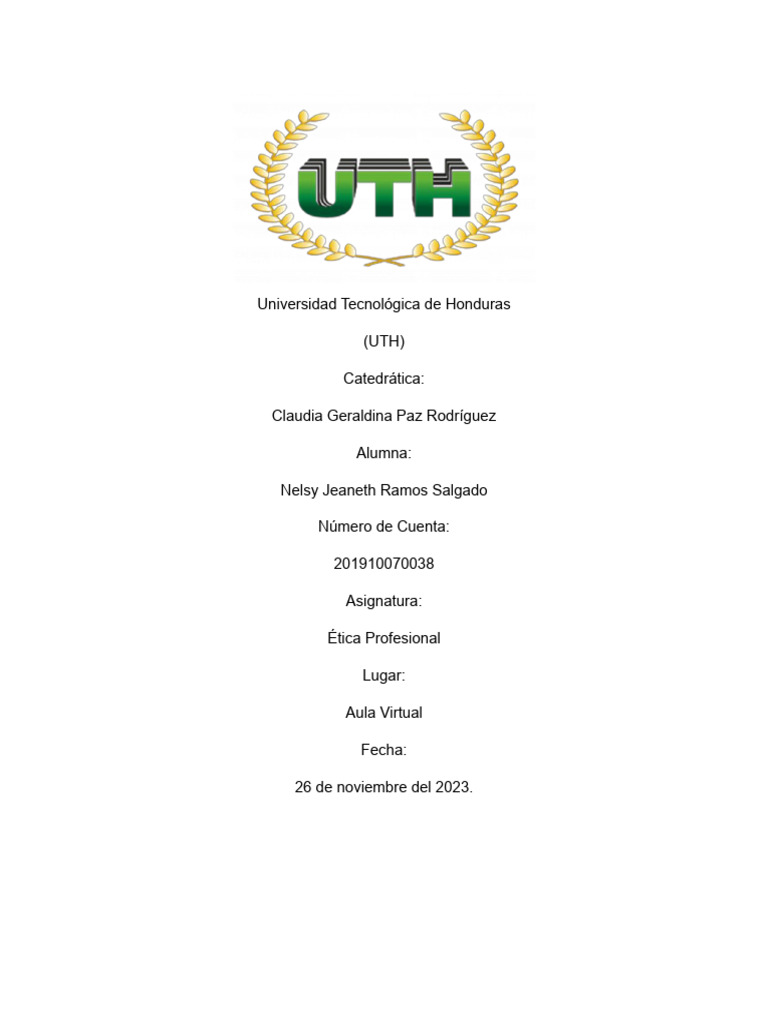 UTH

Universidad Tecnológica de Honduras

(UTH)

Catedrática:

Claudia Geraldina Paz Rodríguez

Alumna:

Nelsy Jeaneth Ramos Salgado

Número de Cuenta:

201910070038

Asignatura:

Ética Profesional

Lugar:

Aula Virtual

Fecha:

26 de noviembre del 2023.